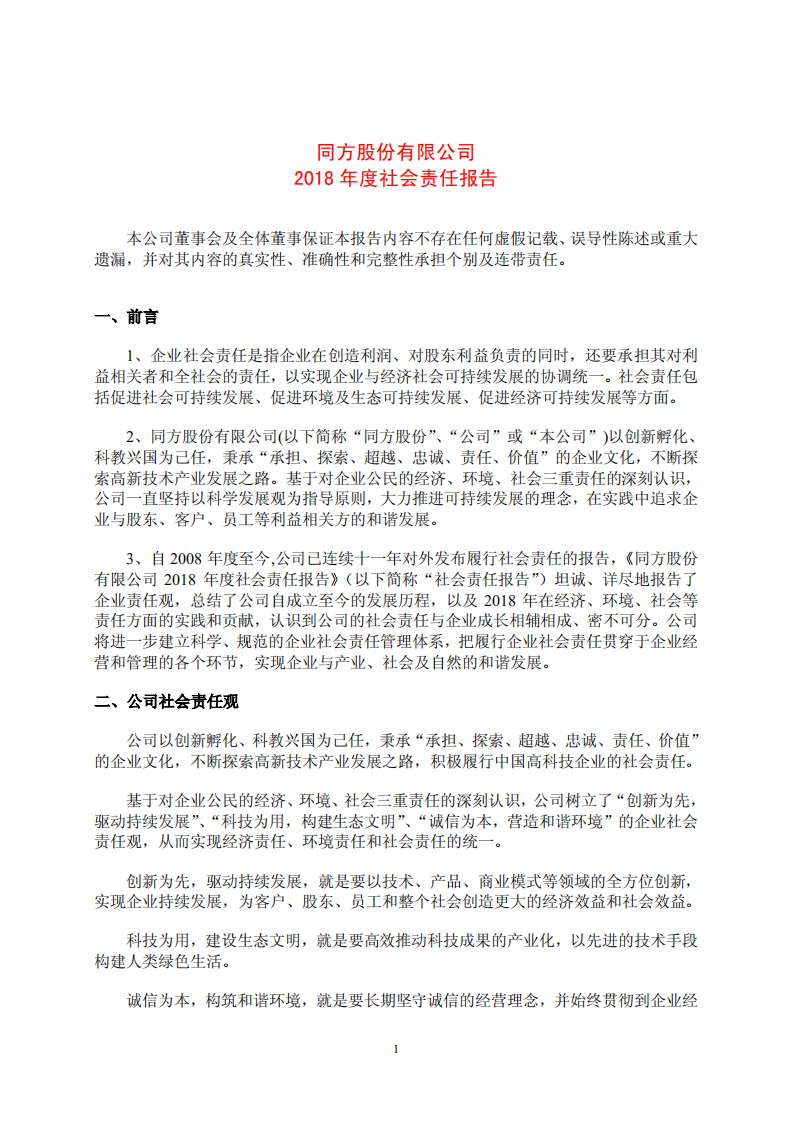 同方股份有限公司
2018 年度社会责任报告

本公司董事会及全体董事保证本报告内容不存在任何虚假记载、误导性陈述或重大遗漏，并对其内容的真实性、准确性和完整性承担个别及连带责任。

一、前言

1、企业社会责任是指企业在创造利润、对股东利益负责的同时，还要承担其对利益相关者和全社会的责任，以实现企业与经济社会可持续发展的协调统一。社会责任包括促进社会可持续发展、促进环境及生态可持续发展、促进经济可持续发展等方面。

2、同方股份有限公司(以下简称“同方股份”、“公司”或“本公司”)以创新孵化、科教兴国为己任，秉承“承担、探索、超越、忠诚、责任、价值”的企业文化，不断探索高新技术产业发展之路。基于对企业公民的经济、环境、社会三重责任的深刻认识，公司一直坚持以科学发展观为指导原则，大力推进可持续发展的理念，在实践中追求企业与股东、客户、员工等利益相关方的和谐发展。

3、自 2008 年度至今,公司已连续十一年对外发布履行社会责任的报告,《同方股份有限公司 2018 年度社会责任报告》(以下简称“社会责任报告”)坦诚、详尽地报告了企业责任观，总结了公司自成立至今的发展历程，以及 2018 年在经济、环境、社会等责任方面的实践和贡献，认识到公司的社会责任与企业成长相辅相成、密不可分。公司将进一步建立科学、规范的企业社会责任管理体系，把履行企业社会责任贯穿于企业经营和管理的各个环节，实现企业与产业、社会及自然的和谐发展。

二、公司社会责任观

公司以创新孵化、科教兴国为己任，秉承“承担、探索、超越、忠诚、责任、价值”的企业文化，不断探索高新技术产业发展之路，积极履行中国高科技企业的社会责任。

基于对企业公民的经济、环境、社会三重责任的深刻认识，公司树立了“创新为先，驱动持续发展”、“科技为用，构建生态文明”、“诚信为本，营造和谐环境”的企业社会责任观，从而实现经济责任、环境责任和社会责任的统一。

创新为先，驱动持续发展，就是要以技术、产品、商业模式等领域的全方位创新，实现企业持续发展，为客户、股东、员工和整个社会创造更大的经济效益和社会效益。

科技为用，建设生态文明，就是要高效推动科技成果的产业化，以先进的技术手段构建人类绿色生活。

诚信为本，构筑和谐环境，就是要长期坚守诚信的经营理念，并始终贯彻到企业经

1